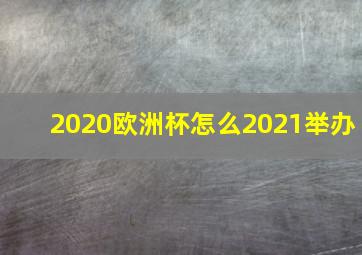 2020欧洲杯怎么2021举办